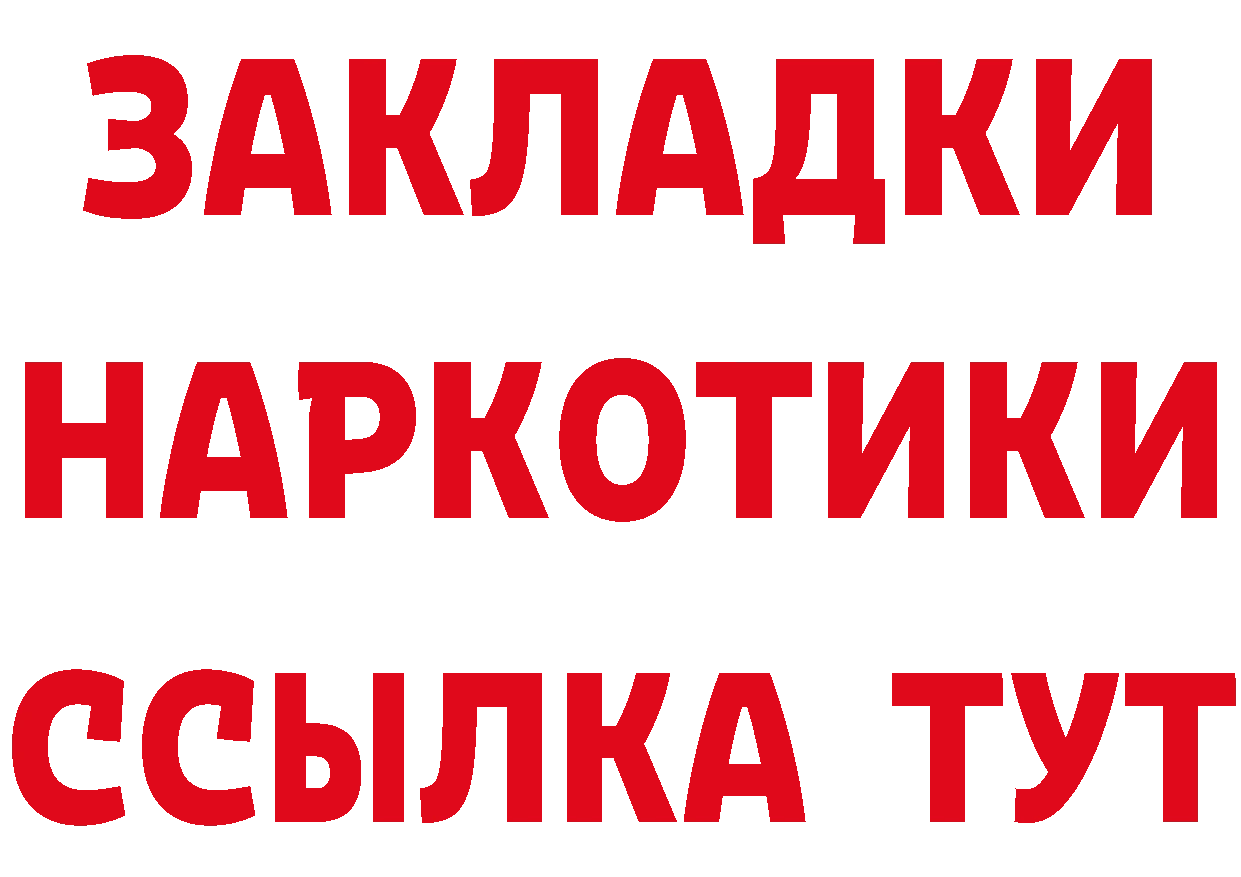 ЗАКЛАДКИ НАРКОТИКИ ССЫЛКА ТУТ